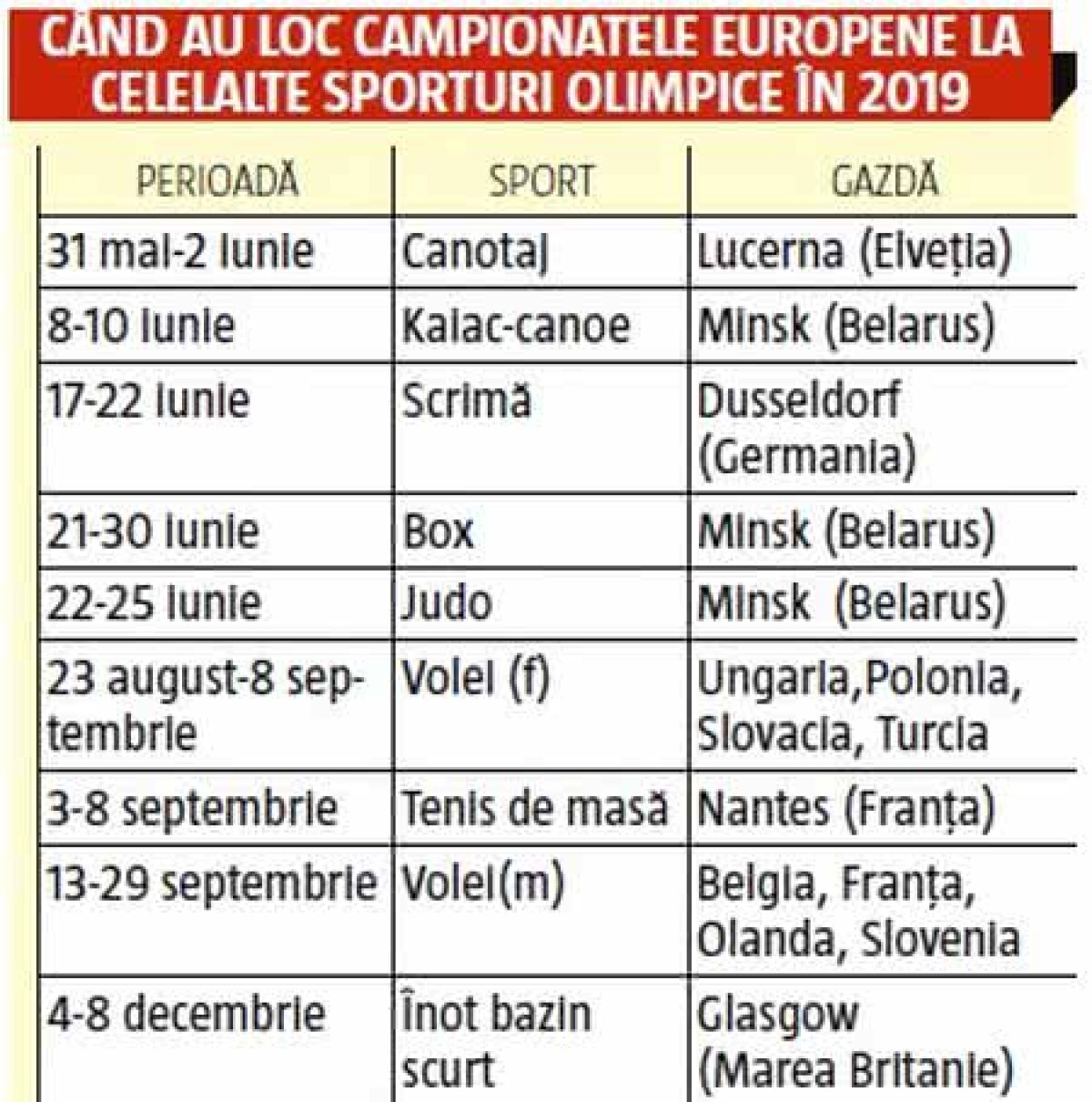 CÂND AU LOC CAMPIONATELE EUROPENE LA CELELALTE SPORTURI OLIMPICE ÎN 2019

| PERIOADĂ | SPORT | GAZDĂ |
|---|---|---|
| 31 mai-2 iunie | Canotaj | Lucerna (Elveția) |
| 8-10 iunie | Kaiac-canoe | Minsk (Belarus) |
| 17-22 iunie | Scrimă | Dusseldorf (Germania) |
| 21-30 iunie | Box | Minsk (Belarus) |
| 22-25 iunie | Judo | Minsk (Belarus) |
| 23 august-8 septembrie | Volei (f) | Ungaria,Polonia, Slovacia, Turcia |
| 3-8 septembrie | Tenis de masă | Nantes (Franța) |
| 13-29 septembrie | Volei(m) | Belgia, Franța, Olanda, Slovenia |
| 4-8 decembrie | Înot bazin scurt | Glasgow (Marea Britanie) |